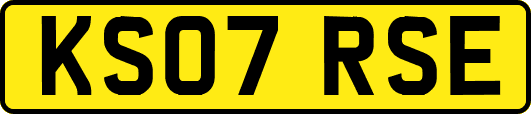 KS07 RSE